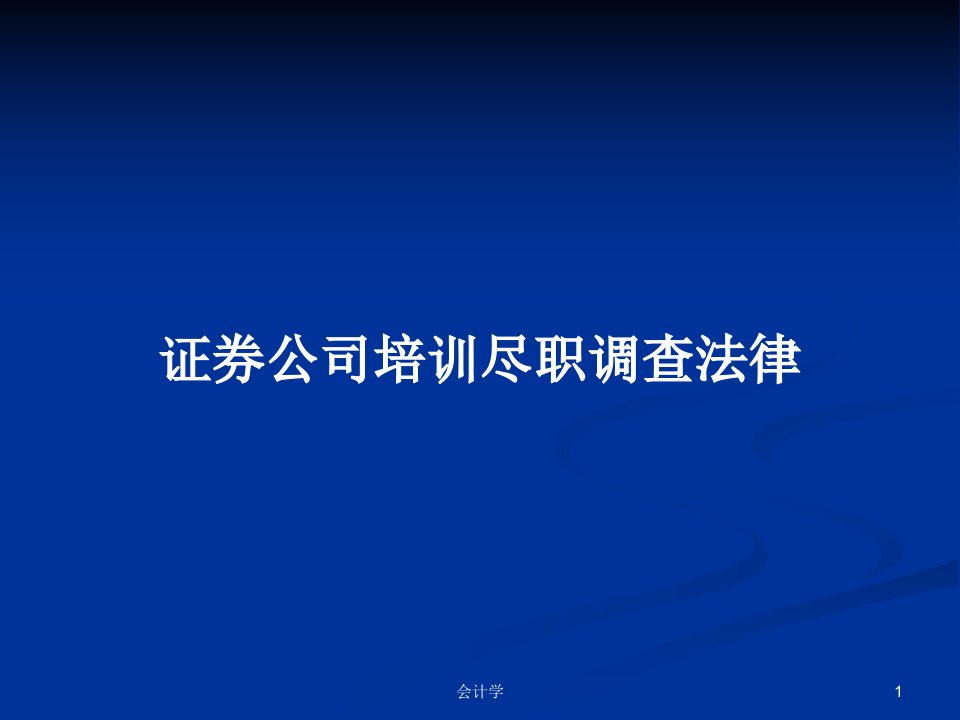 证券公司培训尽职调查法律

会计学

1